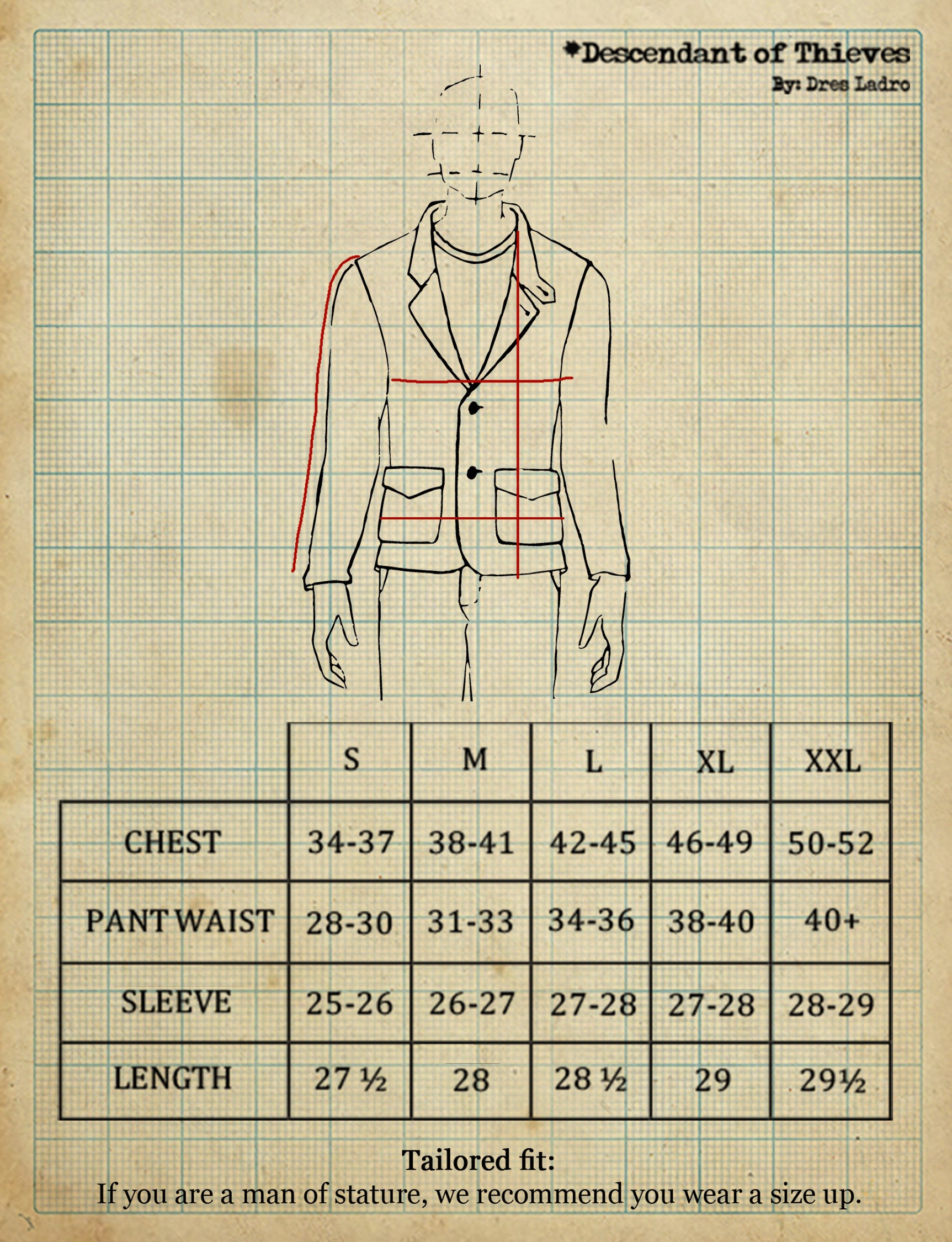 *Descendant of Thieves
By: Dres Ladro

| | S | M | L | XL | XXL |
|---|---|---|---|---|---|
| CHEST | 34-37 | 38-41 | 42-45 | 46-49 | 50-52 |
| PANT WAIST | 28-30 | 31-33 | 34-36 | 38-40 | 40+ |
| SLEEVE | 25-26 | 26-27 | 27-28 | 27-28 | 28-29 |
| LENGTH | 27 ½ | 28 | 28 ½ | 29 | 29½ |

Tailored fit:
If you are a man of stature, we recommend you wear a size up.